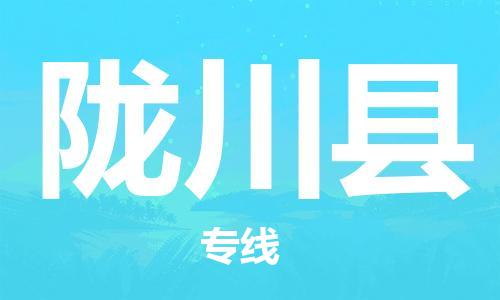 陇川县

专线